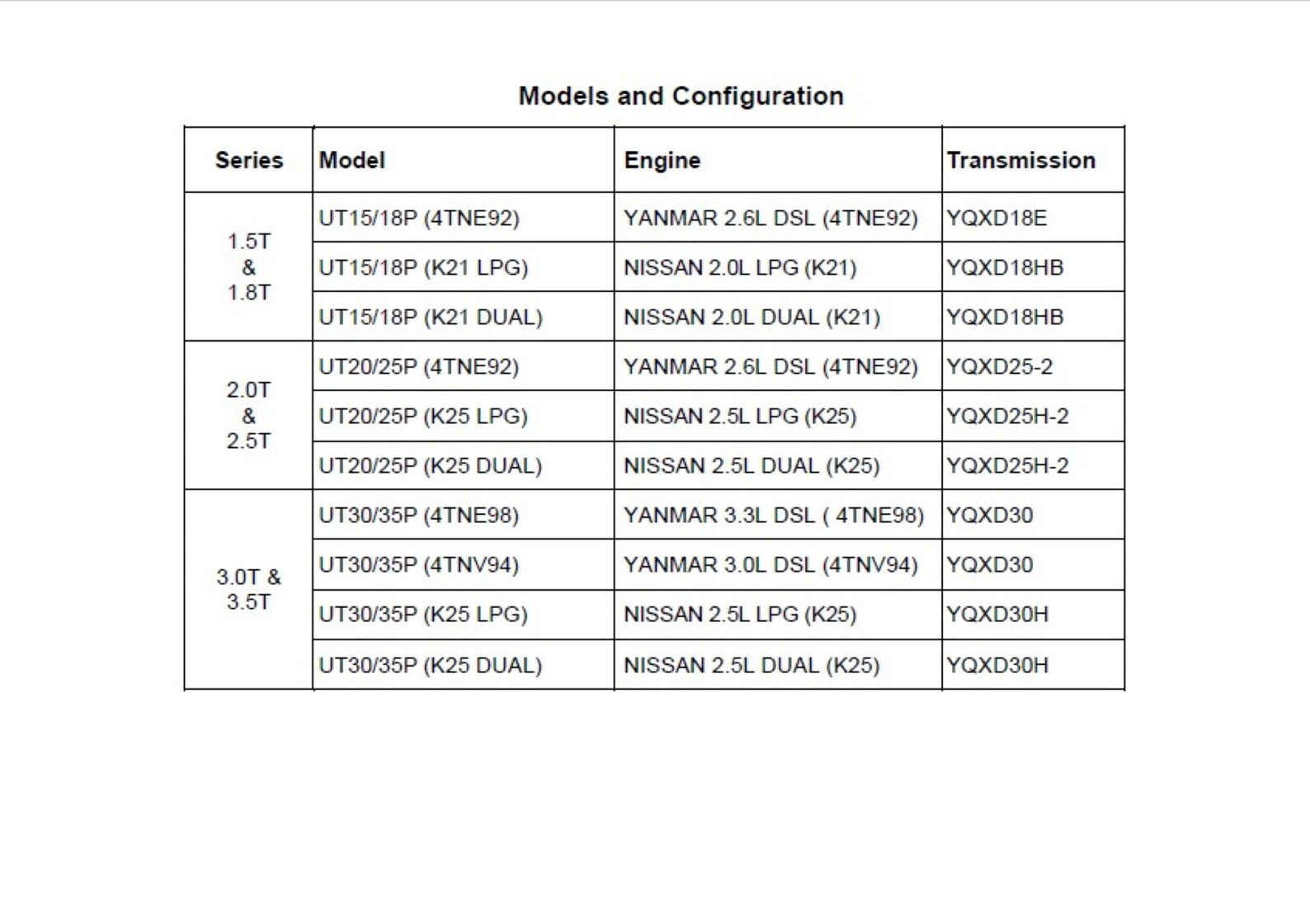 Models and Configuration

| Series | Model | Engine | Transmission |
|---|---|---|---|
| 1.5T & 1.8T | UT15/18P (4TNE92) | YANMAR 2.6L DSL (4TNE92) | YQXD18E |
| | UT15/18P (K21 LPG) | NISSAN 2.0L LPG (K21) | YQXD18HB |
| | UT15/18P (K21 DUAL) | NISSAN 2.0L DUAL (K21) | YQXD18HB |
| 2.0T & 2.5T | UT20/25P (4TNE92) | YANMAR 2.6L DSL (4TNE92) | YQXD25-2 |
| | UT20/25P (K25 LPG) | NISSAN 2.5L LPG (K25) | YQXD25H-2 |
| | UT20/25P (K25 DUAL) | NISSAN 2.5L DUAL (K25) | YQXD25H-2 |
| 3.0T & 3.5T | UT30/35P (4TNE98) | YANMAR 3.3L DSL ( 4TNE98) | YQXD30 |
| | UT30/35P (4TNV94) | YANMAR 3.0L DSL (4TNV94) | YQXD30 |
| | UT30/35P (K25 LPG) | NISSAN 2.5L LPG (K25) | YQXD30H |
| | UT30/35P (K25 DUAL) | NISSAN 2.5L DUAL (K25) | YQXD30H |